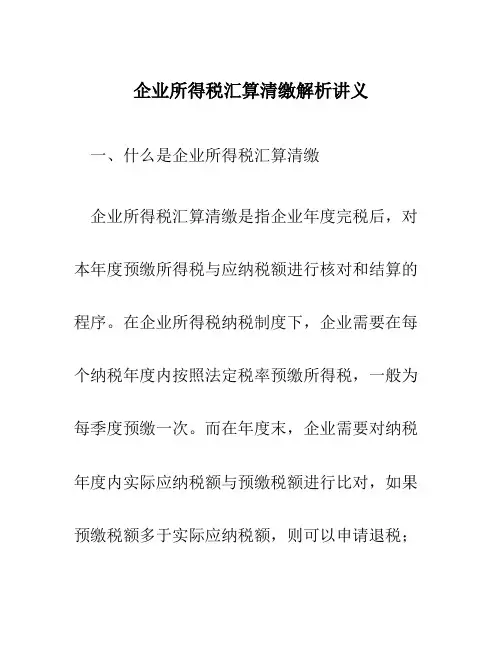 企业所得税汇算清缴解析讲义

一、什么是企业所得税汇算清缴

企业所得税汇算清缴是指企业年度完税后，对本年度预缴所得税与应纳税额进行核对和结算的程序。在企业所得税纳税制度下，企业需要在每个纳税年度内按照法定税率预缴所得税，一般为每季度预缴一次。而在年度末，企业需要对纳税年度内实际应纳税额与预缴税额进行比对，如果预缴税额多于实际应纳税额，则可以申请退税；